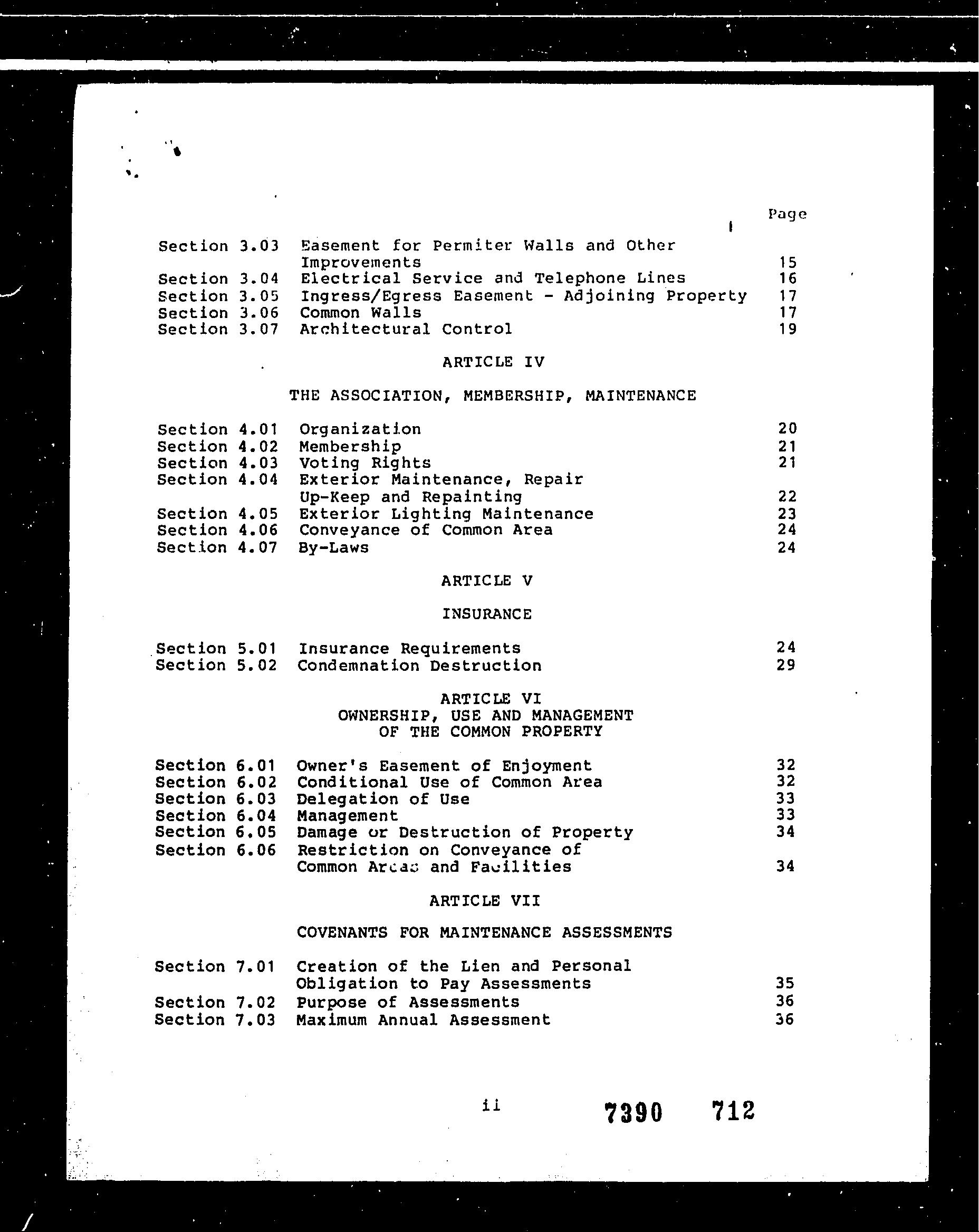 Page

Section 3.03 Easement for Permiter Walls and Other Improvements 15
Section 3.04 Electrical Service and Telephone Lines 16
Section 3.05 Ingress/Egress Easement - Adjoining Property 17
Section 3.06 Common Walls 17
Section 3.07 Architectural Control 19

ARTICLE IV

THE ASSOCIATION, MEMBERSHIP, MAINTENANCE

Section 4.01 Organization 20
Section 4.02 Membership 21
Section 4.03 Voting Rights 21
Section 4.04 Exterior Maintenance, Repair Up-Keep and Repainting 22
Section 4.05 Exterior Lighting Maintenance 23
Section 4.06 Conveyance of Common Area 24
Section 4.07 By-Laws 24

ARTICLE V

INSURANCE

Section 5.01 Insurance Requirements 24
Section 5.02 Condemnation Destruction 29

ARTICLE VI
OWNERSHIP, USE AND MANAGEMENT
OF THE COMMON PROPERTY

Section 6.01 Owner's Easement of Enjoyment 32
Section 6.02 Conditional Use of Common Area 32
Section 6.03 Delegation of Use 33
Section 6.04 Management 33
Section 6.05 Damage or Destruction of Property 34
Section 6.06 Restriction on Conveyance of Common Areas and Facilities 34

ARTICLE VII

COVENANTS FOR MAINTENANCE ASSESSMENTS

Section 7.01 Creation of the Lien and Personal Obligation to Pay Assessments 35
Section 7.02 Purpose of Assessments 36
Section 7.03 Maximum Annual Assessment 36

ii 7390 712